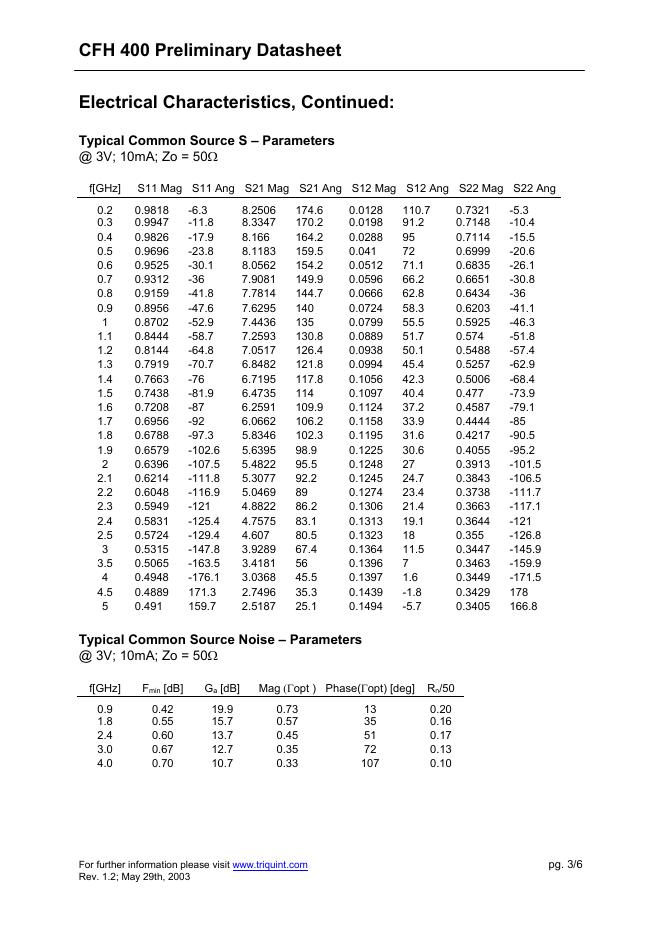 CFH 400 Preliminary Datasheet

Electrical Characteristics, Continued:

Typical Common Source S – Parameters
@ 3V; 10mA; Zo = 50Ω

| f[GHz] | S11 Mag | S11 Ang | S21 Mag | S21 Ang | S12 Mag | S12 Ang | S22 Mag | S22 Ang |
|---|---|---|---|---|---|---|---|---|
| 0.2 | 0.9818 | -6.3 | 8.2506 | 174.6 | 0.0128 | 110.7 | 0.7321 | -5.3 |
| 0.3 | 0.9947 | -11.8 | 8.3347 | 170.2 | 0.0198 | 91.2 | 0.7148 | -10.4 |
| 0.4 | 0.9826 | -17.9 | 8.166 | 164.2 | 0.0288 | 95 | 0.7114 | -15.5 |
| 0.5 | 0.9696 | -23.8 | 8.1183 | 159.5 | 0.041 | 72 | 0.6999 | -20.6 |
| 0.6 | 0.9525 | -30.1 | 8.0562 | 154.2 | 0.0512 | 71.1 | 0.6835 | -26.1 |
| 0.7 | 0.9312 | -36 | 7.9081 | 149.9 | 0.0596 | 66.2 | 0.6651 | -30.8 |
| 0.8 | 0.9159 | -41.8 | 7.7814 | 144.7 | 0.0666 | 62.8 | 0.6434 | -36 |
| 0.9 | 0.8956 | -47.6 | 7.6295 | 140 | 0.0724 | 58.3 | 0.6203 | -41.1 |
| 1 | 0.8702 | -52.9 | 7.4436 | 135 | 0.0799 | 55.5 | 0.5925 | -46.3 |
| 1.1 | 0.8444 | -58.7 | 7.2593 | 130.8 | 0.0889 | 51.7 | 0.574 | -51.8 |
| 1.2 | 0.8144 | -64.8 | 7.0517 | 126.4 | 0.0938 | 50.1 | 0.5488 | -57.4 |
| 1.3 | 0.7919 | -70.7 | 6.8482 | 121.8 | 0.0994 | 45.4 | 0.5257 | -62.9 |
| 1.4 | 0.7663 | -76 | 6.7195 | 117.8 | 0.1056 | 42.3 | 0.5006 | -68.4 |
| 1.5 | 0.7438 | -81.9 | 6.4735 | 114 | 0.1097 | 40.4 | 0.477 | -73.9 |
| 1.6 | 0.7208 | -87 | 6.2591 | 109.9 | 0.1124 | 37.2 | 0.4587 | -79.1 |
| 1.7 | 0.6956 | -92 | 6.0662 | 106.2 | 0.1158 | 33.9 | 0.4444 | -85 |
| 1.8 | 0.6788 | -97.3 | 5.8346 | 102.3 | 0.1195 | 31.6 | 0.4217 | -90.5 |
| 1.9 | 0.6579 | -102.6 | 5.6395 | 98.9 | 0.1225 | 30.6 | 0.4055 | -95.2 |
| 2 | 0.6396 | -107.5 | 5.4822 | 95.5 | 0.1248 | 27 | 0.3913 | -101.5 |
| 2.1 | 0.6214 | -111.8 | 5.3077 | 92.2 | 0.1245 | 24.7 | 0.3843 | -106.5 |
| 2.2 | 0.6048 | -116.9 | 5.0469 | 89 | 0.1274 | 23.4 | 0.3738 | -111.7 |
| 2.3 | 0.5949 | -121 | 4.8822 | 86.2 | 0.1306 | 21.4 | 0.3663 | -117.1 |
| 2.4 | 0.5831 | -125.4 | 4.7575 | 83.1 | 0.1313 | 19.1 | 0.3644 | -121 |
| 2.5 | 0.5724 | -129.4 | 4.607 | 80.5 | 0.1323 | 18 | 0.355 | -126.8 |
| 3 | 0.5315 | -147.8 | 3.9289 | 67.4 | 0.1364 | 11.5 | 0.3447 | -145.9 |
| 3.5 | 0.5065 | -163.5 | 3.4181 | 56 | 0.1396 | 7 | 0.3463 | -159.9 |
| 4 | 0.4948 | -176.1 | 3.0368 | 45.5 | 0.1397 | 1.6 | 0.3449 | -171.5 |
| 4.5 | 0.4889 | 171.3 | 2.7496 | 35.3 | 0.1439 | -1.8 | 0.3429 | 178 |
| 5 | 0.491 | 159.7 | 2.5187 | 25.1 | 0.1494 | -5.7 | 0.3405 | 166.8 |

Typical Common Source Noise – Parameters
@ 3V; 10mA; Zo = 50Ω

| f[GHz] | $F_{min}$ [dB] | $G_a$ [dB] | Mag (Γopt ) | Phase(Γopt) [deg] | $R_n$/50 |
|---|---|---|---|---|---|
| 0.9 | 0.42 | 19.9 | 0.73 | 13 | 0.20 |
| 1.8 | 0.55 | 15.7 | 0.57 | 35 | 0.16 |
| 2.4 | 0.60 | 13.7 | 0.45 | 51 | 0.17 |
| 3.0 | 0.67 | 12.7 | 0.35 | 72 | 0.13 |
| 4.0 | 0.70 | 10.7 | 0.33 | 107 | 0.10 |

For further information please visit www.triquint.com
Rev. 1.2; May 29th, 2003
pg. 3/6